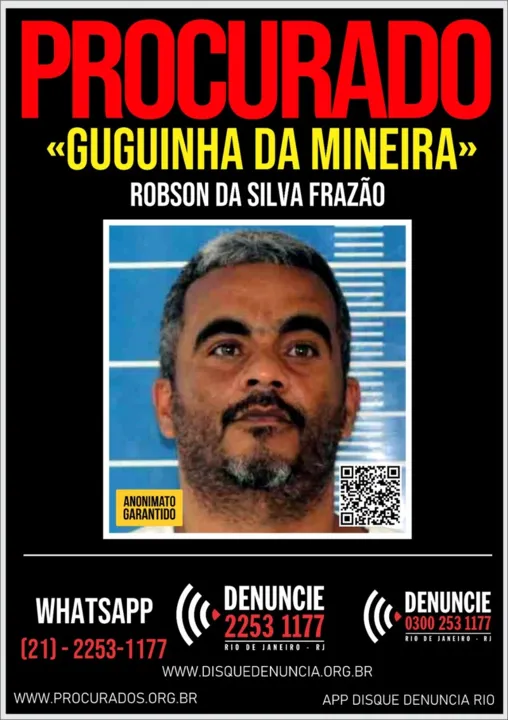 PROCURADO
«GUGUINHA DA MINEIRA»
ROBSON DA SILVA FRAZÃO

ANONIMATO GARANTIDO

WHATSAPP
(21) - 2253-1177

DENUNCIE
2253 1177
RIO DE JANEIRO - RJ

DENUNCIE
0300 253 1177
RIO DE JANEIRO - RJ

WWW.DISQUEDENUNCIA.ORG.BR

WWW.PROCURADOS.ORG.BR

APP DISQUE DENUNCIA RIO